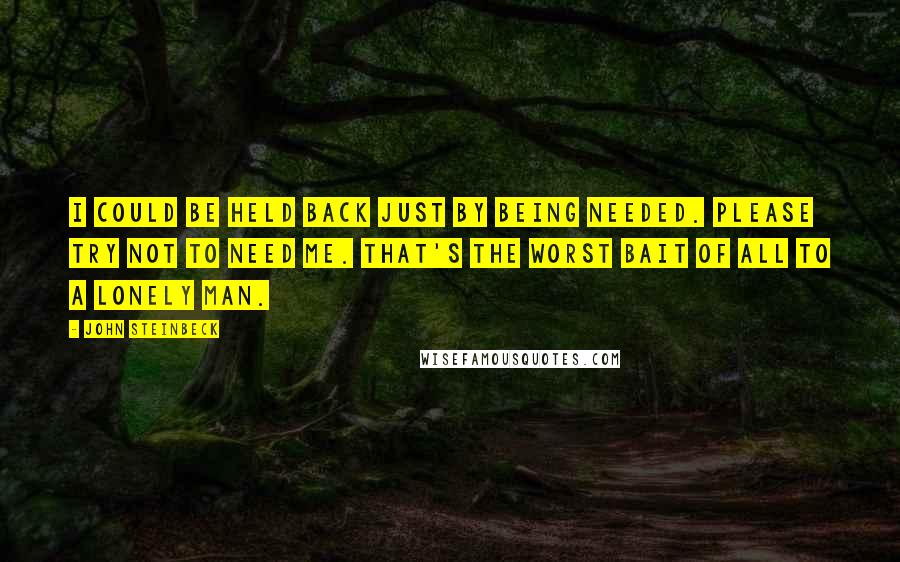 I COULD BE HELD BACK JUST BY BEING NEEDED. PLEASE TRY NOT TO NEED ME. THAT'S THE WORST BAIT OF ALL TO A LONELY MAN.

- JOHN STEINBECK

WISEFAMOUSQUOTES.COM